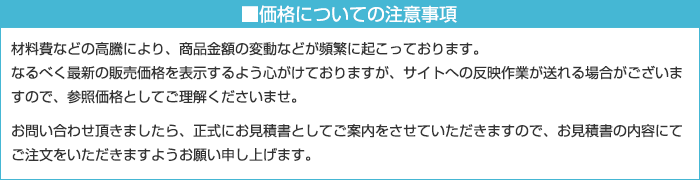 ■価格についての注意事項

材料費などの高騰により、商品金額の変動などが頻繁に起こっております。
なるべく最新の販売価格を表示するよう心がけておりますが、サイトへの反映作業が送れる場合がございますので、参照価格としてご理解くださいませ。

お問い合わせ頂きましたら、正式にお見積書としてご案内をさせていただきますので、お見積書の内容にてご注文をいただきますようお願い申し上げます。